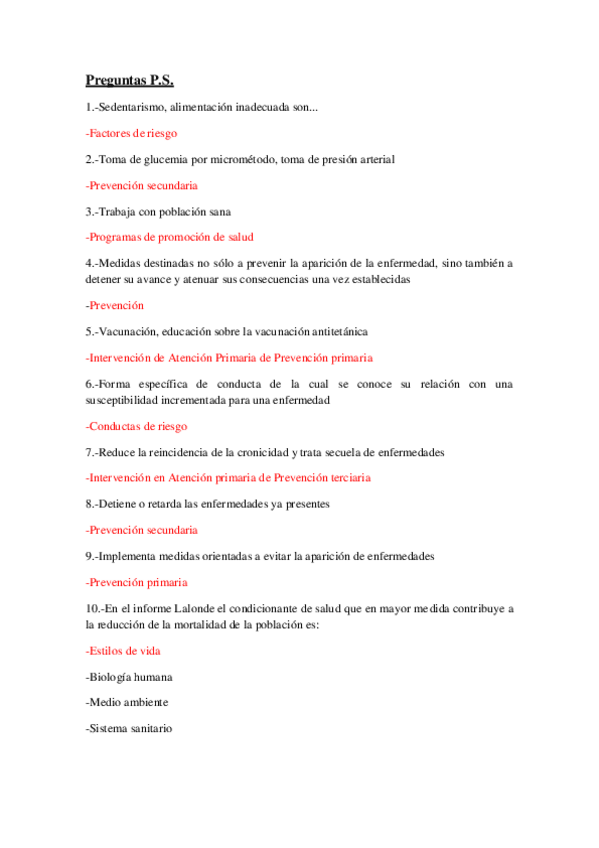 Preguntas P.S.

1.-Sedentarismo, alimentación inadecuada son...

-Factores de riesgo

2.-Toma de glucemia por micrométodo, toma de presión arterial

-Prevención secundaria

3.-Trabaja con población sana

-Programas de promoción de salud

4.-Medidas destinadas no sólo a prevenir la aparición de la enfermedad, sino también a detener su avance y atenuar sus consecuencias una vez establecidas

-Prevención

5.-Vacunación, educación sobre la vacunación antitetánica

-Intervención de Atención Primaria de Prevención primaria

6.-Forma específica de conducta de la cual se conoce su relación con una susceptibilidad incrementada para una enfermedad

-Conductas de riesgo

7.-Reduce la reincidencia de la cronicidad y trata secuela de enfermedades

-Intervención en Atención primaria de Prevención terciaria

8.-Detiene o retarda las enfermedades ya presentes

-Prevención secundaria

9.-Implementa medidas orientadas a evitar la aparición de enfermedades

-Prevención primaria

10.-En el informe Lalonde el condicionante de salud que en mayor medida contribuye a la reducción de la mortalidad de la población es:

-Estilos de vida

-Biología humana

-Medio ambiente

-Sistema sanitario